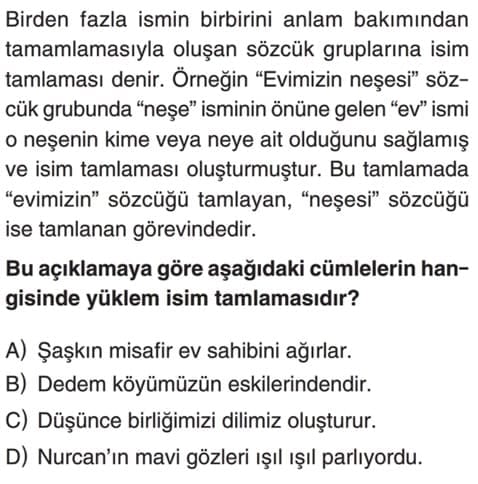 Birden fazla ismin birbirini anlam bakımından tamamlamasıyla oluşan sözcük gruplarına isim tamlaması denir. Örneğin “Evimizin neşesi” sözcük grubunda “neşe” isminin önüne gelen “ev” ismi o neşenin kime veya neye ait olduğunu sağlamış ve isim tamlaması oluşturmuştur. Bu tamlamada “evimizin” sözcüğü tamlayan, “neşesi” sözcüğü ise tamlanan görevindedir.

Bu açıklamaya göre aşağıdaki cümlelerin hangisinde yüklem isim tamlamasıdır?

A) Şaşkın misafir ev sahibini ağırlar.
B) Dedem köyümüzün eskilerindendir.
C) Düşünce birliğimizi dilimiz oluşturur.
D) Nurcan’ın mavi gözleri ışıl ışıl parlıyordu.